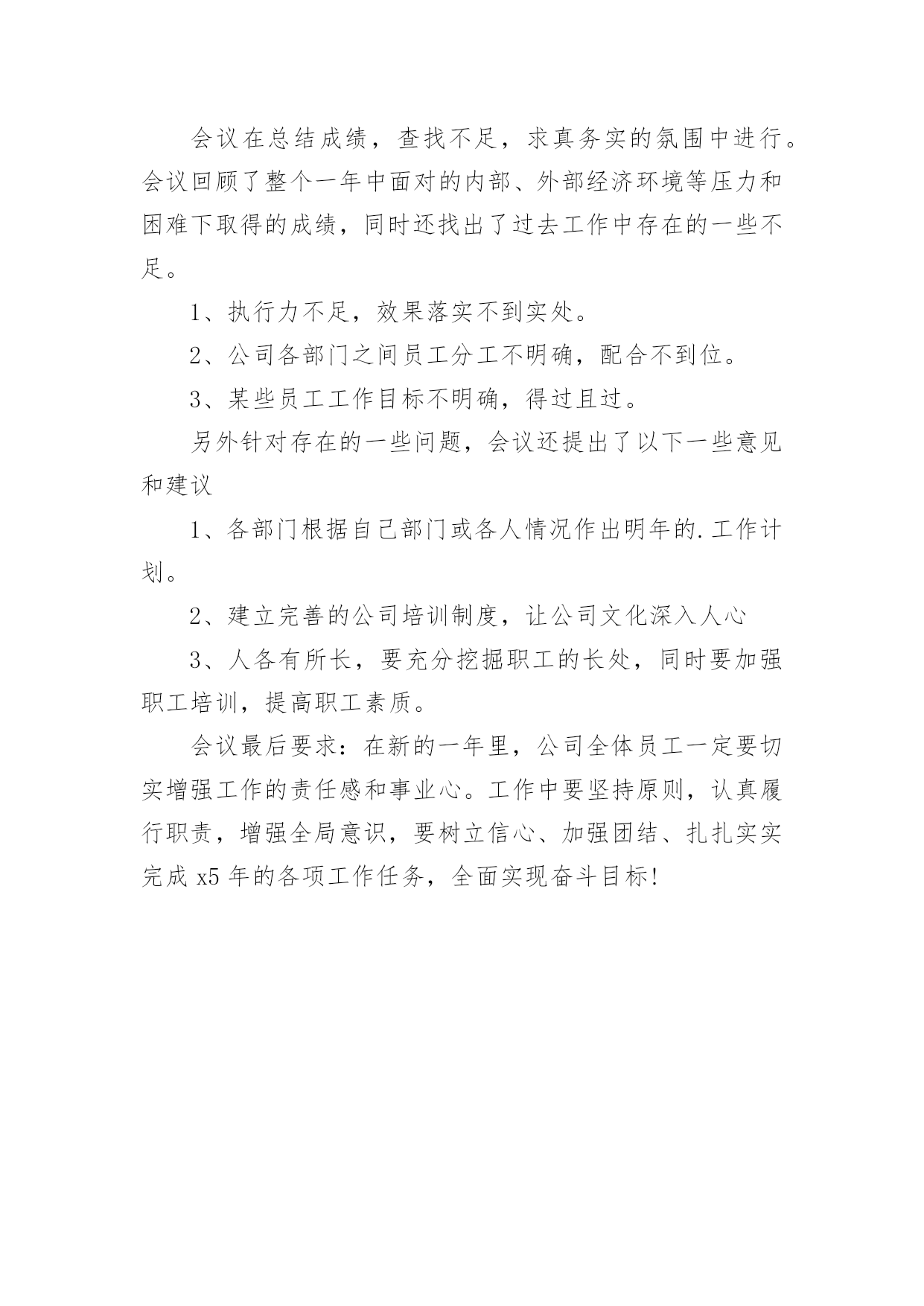 会议在总结成绩，查找不足，求真务实的氛围中进行。会议回顾了整个一年中面对的内部、外部经济环境等压力和困难下取得的成绩，同时还找出了过去工作中存在的一些不足。

1、执行力不足，效果落实不到实处。

2、公司各部门之间员工分工不明确，配合不到位。

3、某些员工工作目标不明确，得过且过。

另外针对存在的一些问题，会议还提出了以下一些意见和建议

1、各部门根据自己部门或各人情况作出明年的.工作计划。

2、建立完善的公司培训制度，让公司文化深入人心

3、人各有所长，要充分挖掘职工的长处，同时要加强职工培训，提高职工素质。

会议最后要求：在新的一年里，公司全体员工一定要切实增强工作的责任感和事业心。工作中要坚持原则，认真履行职责，增强全局意识，要树立信心、加强团结、扎扎实实完成 x5 年的各项工作任务，全面实现奋斗目标!